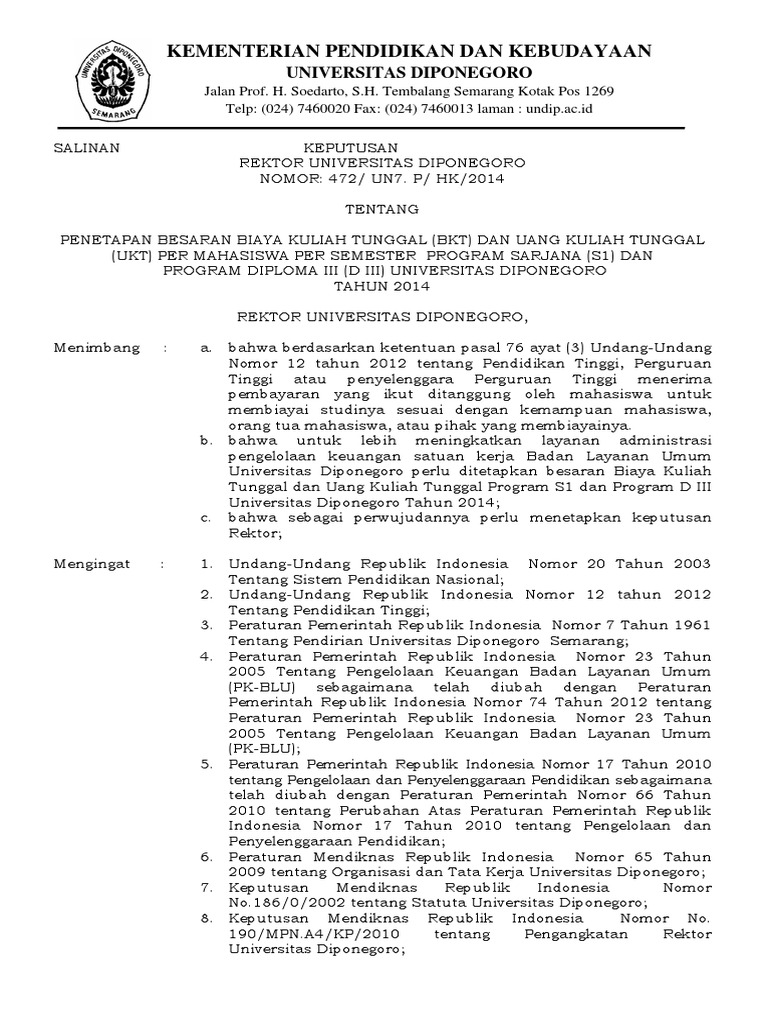 UNIVERSITAS DIPONEGORO SEMARANG

KEMENTERIAN PENDIDIKAN DAN KEBUDAYAAN
UNIVERSITAS DIPONEGORO
Jalan Prof. H. Soedarto, S.H. Tembalang Semarang Kotak Pos 1269
Telp: (024) 7460020 Fax: (024) 7460013 laman : undip.ac.id

SALINAN

KEPUTUSAN
REKTOR UNIVERSITAS DIPONEGORO
NOMOR: 472/ UN7. P/ HK/2014

TENTANG

PENETAPAN BESARAN BIAYA KULIAH TUNGGAL (BKT) DAN UANG KULIAH TUNGGAL (UKT) PER MAHASISWA PER SEMESTER PROGRAM SARJANA (S1) DAN PROGRAM DIPLOMA III (D III) UNIVERSITAS DIPONEGORO TAHUN 2014

REKTOR UNIVERSITAS DIPONEGORO,

Menimbang : a. bahwa berdasarkan ketentuan pasal 76 ayat (3) Undang-Undang Nomor 12 tahun 2012 tentang Pendidikan Tinggi, Perguruan Tinggi atau penyelenggara Perguruan Tinggi menerima pembayaran yang ikut ditanggung oleh mahasiswa untuk membiayai studinya sesuai dengan kemampuan mahasiswa, orang tua mahasiswa, atau pihak yang membiayainya.
b. bahwa untuk lebih meningkatkan layanan administrasi pengelolaan keuangan satuan kerja Badan Layanan Umum Universitas Diponegoro perlu ditetapkan besaran Biaya Kuliah Tunggal dan Uang Kuliah Tunggal Program S1 dan Program D III Universitas Diponegoro Tahun 2014;
c. bahwa sebagai perwujudannya perlu menetapkan keputusan Rektor;

Mengingat : 1. Undang-Undang Republik Indonesia Nomor 20 Tahun 2003 Tentang Sistem Pendidikan Nasional;
2. Undang-Undang Republik Indonesia Nomor 12 tahun 2012 Tentang Pendidikan Tinggi;
3. Peraturan Pemerintah Republik Indonesia Nomor 7 Tahun 1961 Tentang Pendirian Universitas Diponegoro Semarang;
4. Peraturan Pemerintah Republik Indonesia Nomor 23 Tahun 2005 Tentang Pengelolaan Keuangan Badan Layanan Umum (PK-BLU) sebagaimana telah diubah dengan Peraturan Pemerintah Republik Indonesia Nomor 74 Tahun 2012 tentang Peraturan Pemerintah Republik Indonesia Nomor 23 Tahun 2005 Tentang Pengelolaan Keuangan Badan Layanan Umum (PK-BLU);
5. Peraturan Pemerintah Republik Indonesia Nomor 17 Tahun 2010 tentang Pengelolaan dan Penyelenggaraan Pendidikan sebagaimana telah diubah dengan Peraturan Pemerintah Nomor 66 Tahun 2010 tentang Perubahan Atas Peraturan Pemerintah Republik Indonesia Nomor 17 Tahun 2010 tentang Pengelolaan dan Penyelenggaraan Pendidikan;
6. Peraturan Mendiknas Republik Indonesia Nomor 65 Tahun 2009 tentang Organisasi dan Tata Kerja Universitas Diponegoro;
7. Keputusan Mendiknas Republik Indonesia Nomor No.186/0/2002 tentang Statuta Universitas Diponegoro;
8. Keputusan Mendiknas Republik Indonesia Nomor No. 190/MPN.A4/KP/2010 tentang Pengangkatan Rektor Universitas Diponegoro;